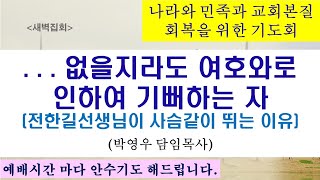 <새벽집회>

나라와 민족과 교회본질 회복을 위한 기도회

. . . 없을지라도 여호와로 인하여 기뻐하는 자

[전한길선생님이 사슴같이 뛰는 이유]

(박영우 담임목사)

예배시간 마다 안수기도 해드립니다.